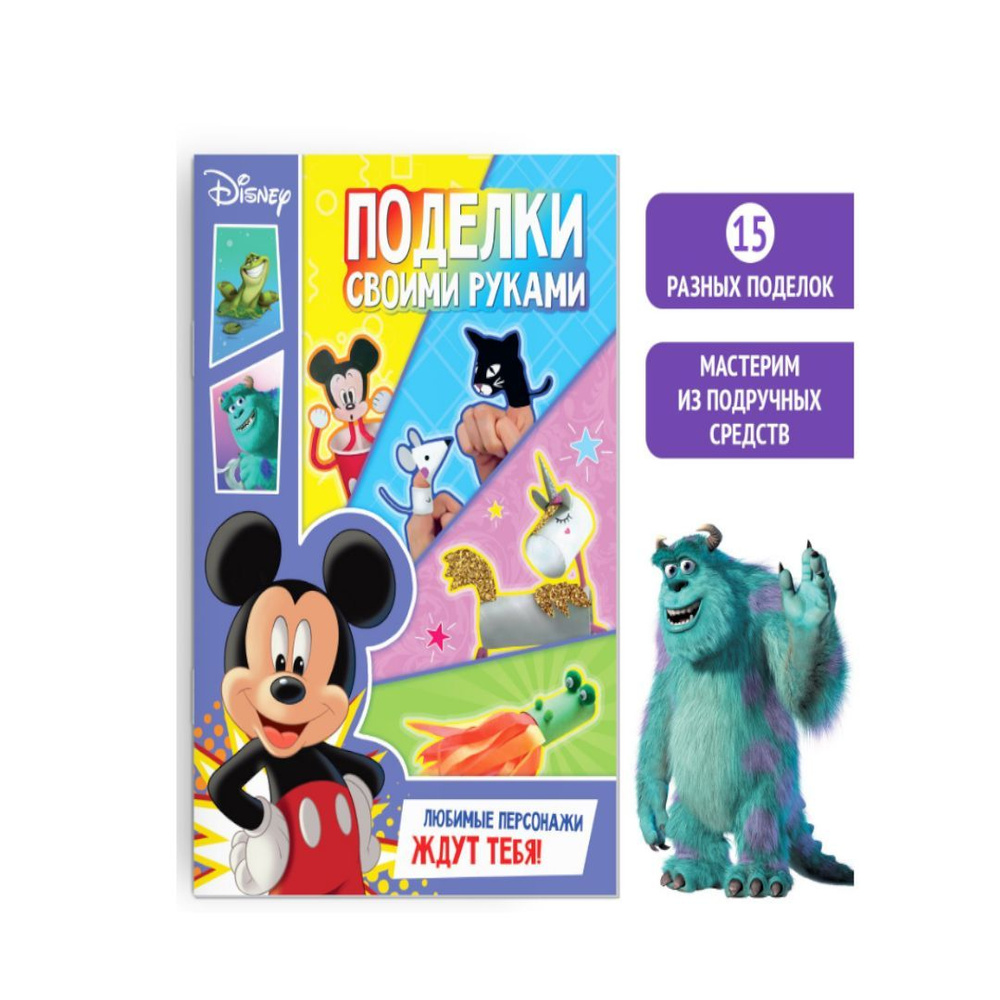 Disney

ПОДЕЛКИ СВОИМИ РУКАМИ

ЛЮБИМЫЕ ПЕРСОНАЖИ ЖДУТ ТЕБЯ!

15 РАЗНЫХ ПОДЕЛОК

МАСТЕРИМ ИЗ ПОДРУЧНЫХ СРЕДСТВ